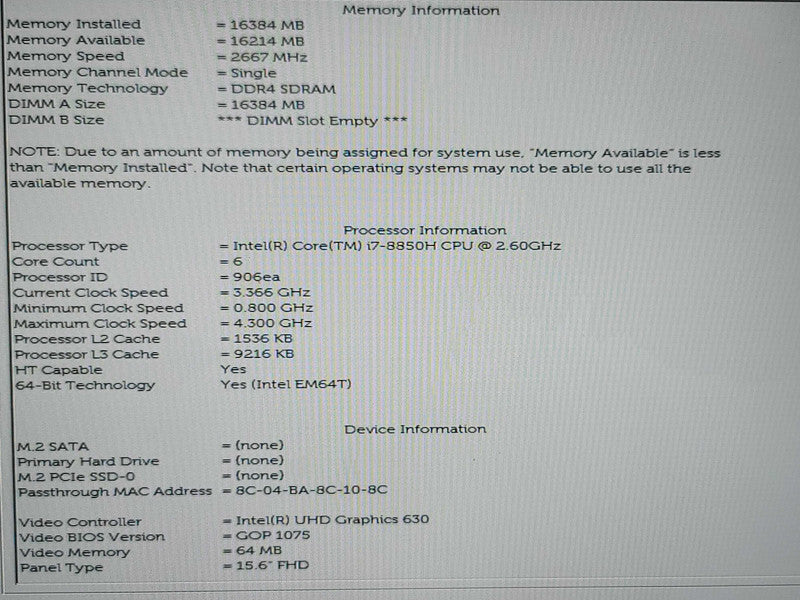 Memory Information

Memory Installed = 16384 MB
Memory Available = 16214 MB
Memory Speed = 2667 MHz
Memory Channel Mode = Single
Memory Technology = DDR4 SDRAM
DIMM A Size = 16384 MB
DIMM B Size *** DIMM Slot Empty ***

NOTE: Due to an amount of memory being assigned for system use, "Memory Available" is less than "Memory Installed". Note that certain operating systems may not be able to use all the available memory.

Processor Information

Processor Type = Intel(R) Core(TM) i7-8850H CPU @ 2.60GHz
Core Count = 6
Processor ID = 906ea
Current Clock Speed = 3.366 GHz
Minimum Clock Speed = 0.800 GHz
Maximum Clock Speed = 4.300 GHz
Processor L2 Cache = 1536 KB
Processor L3 Cache = 9216 KB
HT Capable Yes
64-Bit Technology Yes (Intel EM64T)

Device Information

M.2 SATA = (none)
Primary Hard Drive = (none)
M.2 PCIe SSD-0 = (none)
Passthrough MAC Address = 8C-04-BA-8C-10-8C

Video Controller = Intel(R) UHD Graphics 630
Video BIOS Version = GOP 1075
Video Memory = 64 MB
Panel Type = 15.6" FHD